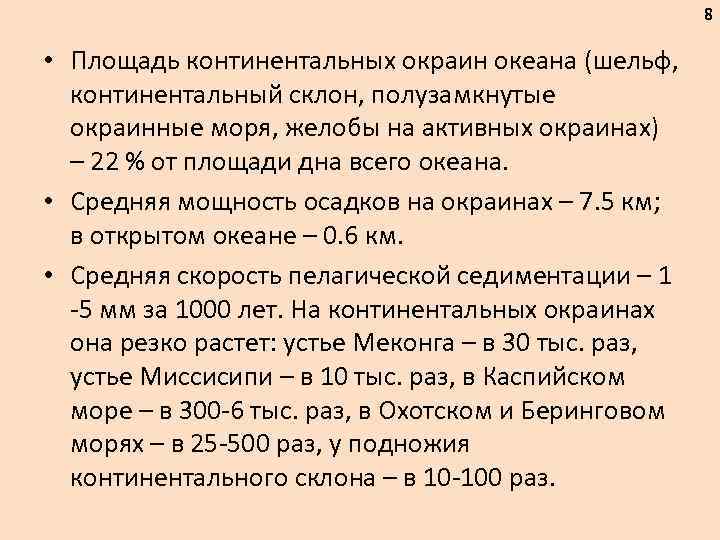 8

• Площадь континентальных окраин океана (шельф, континентальный склон, полузамкнутые окраинные моря, желобы на активных окраинах) – 22 % от площади дна всего океана.

• Средняя мощность осадков на окраинах – 7.5 км; в открытом океане – 0.6 км.

• Средняя скорость пелагической седиментации – 1 -5 мм за 1000 лет. На континентальных окраинах она резко растет: устье Меконга – в 30 тыс. раз, устье Миссисипи – в 10 тыс. раз, в Каспийском море – в 300-6 тыс. раз, в Охотском и Беринговом морях – в 25-500 раз, у подножия континентального склона – в 10-100 раз.